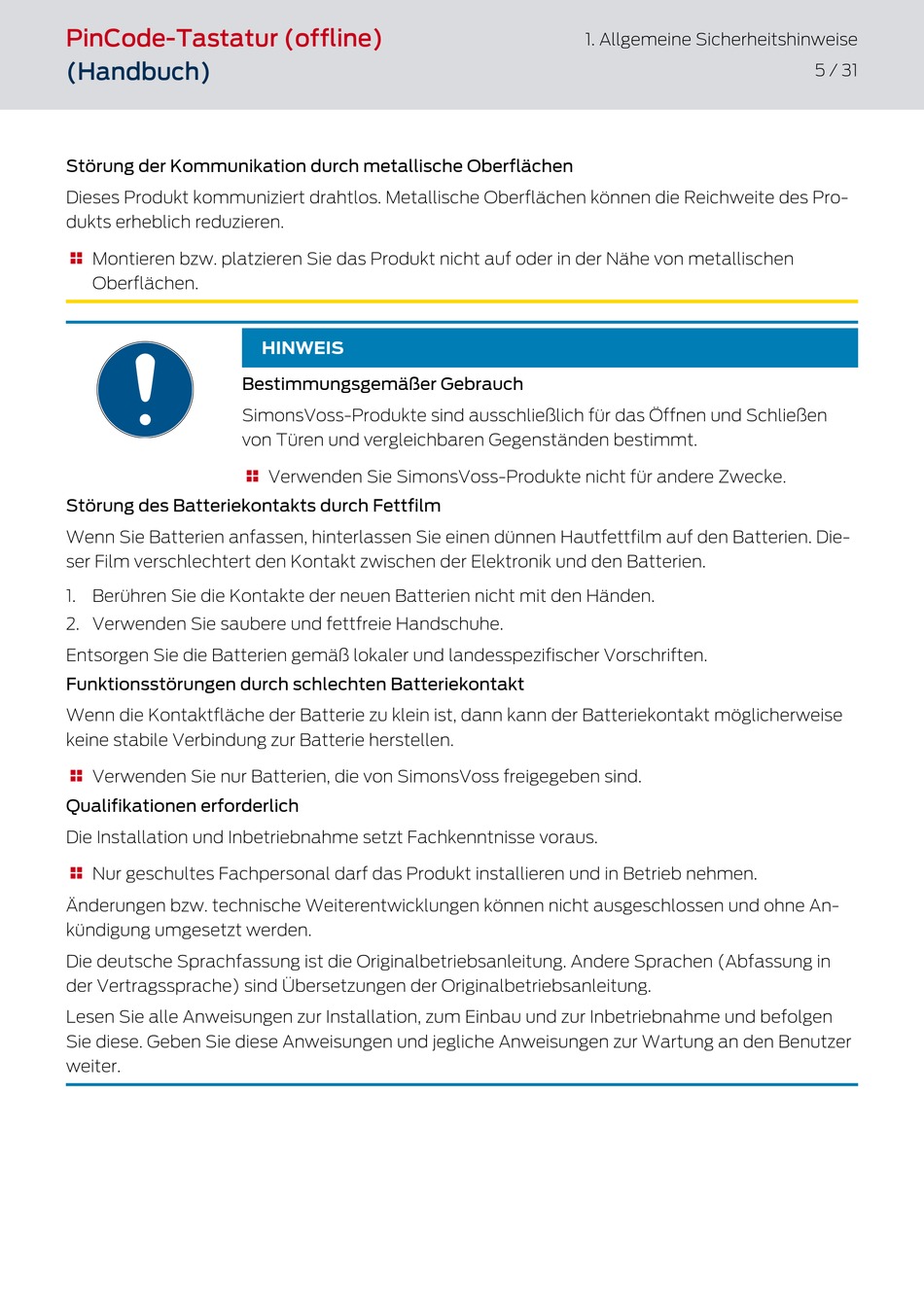 PinCode-Tastatur (offline)
(Handbuch)

1. Allgemeine Sicherheitshinweise
5 / 31

Störung der Kommunikation durch metallische Oberflächen

Dieses Produkt kommuniziert drahtlos. Metallische Oberflächen können die Reichweite des Produkts erheblich reduzieren.

Montieren bzw. platzieren Sie das Produkt nicht auf oder in der Nähe von metallischen Oberflächen.

HINWEIS

Bestimmungsgemäßer Gebrauch

SimonsVoss-Produkte sind ausschließlich für das Öffnen und Schließen von Türen und vergleichbaren Gegenständen bestimmt.

Verwenden Sie SimonsVoss-Produkte nicht für andere Zwecke.

Störung des Batteriekontakts durch Fettfilm

Wenn Sie Batterien anfassen, hinterlassen Sie einen dünnen Hautfettfilm auf den Batterien. Dieser Film verschlechtert den Kontakt zwischen der Elektronik und den Batterien.

1. Berühren Sie die Kontakte der neuen Batterien nicht mit den Händen.
2. Verwenden Sie saubere und fettfreie Handschuhe.

Entsorgen Sie die Batterien gemäß lokaler und landesspezifischer Vorschriften.

Funktionsstörungen durch schlechten Batteriekontakt

Wenn die Kontaktfläche der Batterie zu klein ist, dann kann der Batteriekontakt möglicherweise keine stabile Verbindung zur Batterie herstellen.

Verwenden Sie nur Batterien, die von SimonsVoss freigegeben sind.

Qualifikationen erforderlich

Die Installation und Inbetriebnahme setzt Fachkenntnisse voraus.

Nur geschultes Fachpersonal darf das Produkt installieren und in Betrieb nehmen.

Änderungen bzw. technische Weiterentwicklungen können nicht ausgeschlossen und ohne Ankündigung umgesetzt werden.

Die deutsche Sprachfassung ist die Originalbetriebsanleitung. Andere Sprachen (Abfassung in der Vertragssprache) sind Übersetzungen der Originalbetriebsanleitung.

Lesen Sie alle Anweisungen zur Installation, zum Einbau und zur Inbetriebnahme und befolgen Sie diese. Geben Sie diese Anweisungen und jegliche Anweisungen zur Wartung an den Benutzer weiter.